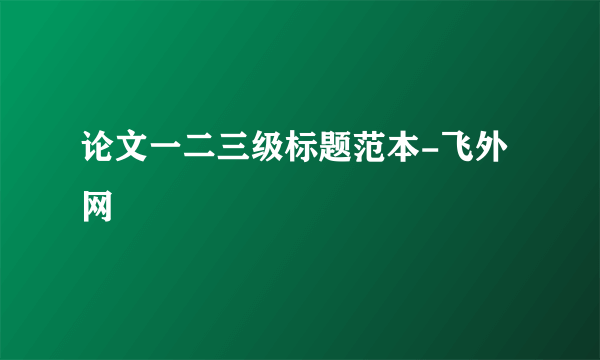 论文一二三级标题范本-飞外网